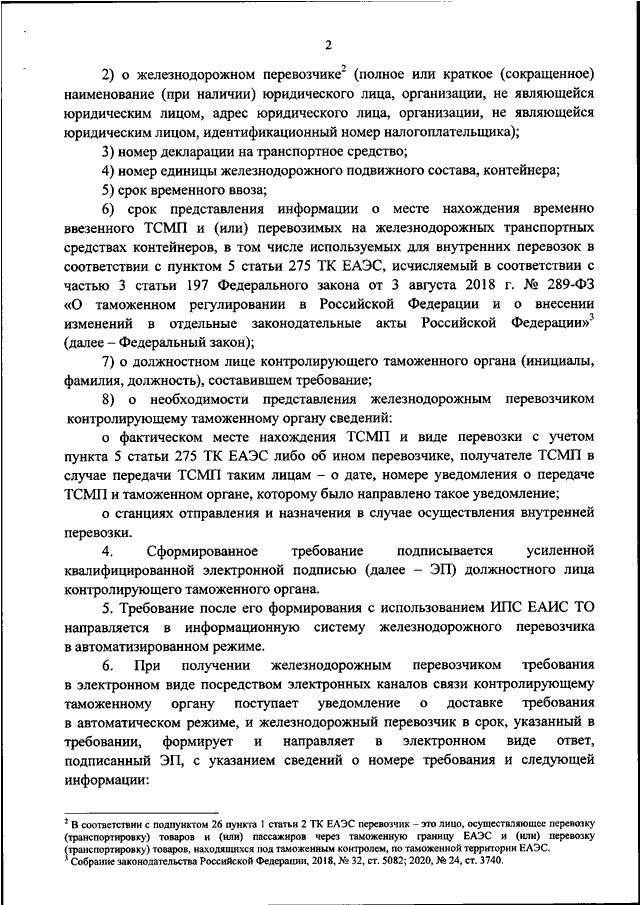 2

2) о железнодорожном перевозчике$^2$ (полное или краткое (сокращенное) наименование (при наличии) юридического лица, организации, не являющейся юридическим лицом, адрес юридического лица, организации, не являющейся юридическим лицом, идентификационный номер налогоплательщика);

3) номер декларации на транспортное средство;

4) номер единицы железнодорожного подвижного состава, контейнера;

5) срок временного ввоза;

6) срок представления информации о месте нахождения временно ввезенного ТСМП и (или) перевозимых на железнодорожных транспортных средствах контейнеров, в том числе используемых для внутренних перевозок в соответствии с пунктом 5 статьи 275 ТК ЕАЭС, исчисляемый в соответствии с частью 3 статьи 197 Федерального закона от 3 августа 2018 г. № 289-ФЗ «О таможенном регулировании в Российской Федерации и о внесении изменений в отдельные законодательные акты Российской Федерации»$^3$ (далее – Федеральный закон);

7) о должностном лице контролирующего таможенного органа (инициалы, фамилия, должность), составившем требование;

8) о необходимости представления железнодорожным перевозчиком контролирующему таможенному органу сведений:

о фактическом месте нахождения ТСМП и виде перевозки с учетом пункта 5 статьи 275 ТК ЕАЭС либо об ином перевозчике, получателе ТСМП в случае передачи ТСМП таким лицам – о дате, номере уведомления о передаче ТСМП и таможенном органе, которому было направлено такое уведомление;

о станциях отправления и назначения в случае осуществления внутренней перевозки.

4. Сформированное требование подписывается усиленной квалифицированной электронной подписью (далее – ЭП) должностного лица контролирующего таможенного органа.

5. Требование после его формирования с использованием ИПС ЕАИС ТО направляется в информационную систему железнодорожного перевозчика в автоматизированном режиме.

6. При получении железнодорожным перевозчиком требования в электронном виде посредством электронных каналов связи контролирующему таможенному органу поступает уведомление о доставке требования в автоматическом режиме, и железнодорожный перевозчик в срок, указанный в требовании, формирует и направляет в электронном виде ответ, подписанный ЭП, с указанием сведений о номере требования и следующей информации:

$^2$ В соответствии с подпунктом 26 пункта 1 статьи 2 ТК ЕАЭС перевозчик – это лицо, осуществляющее перевозку (транспортировку) товаров и (или) пассажиров через таможенную границу ЕАЭС и (или) перевозку (транспортировку) товаров, находящихся под таможенным контролем, по таможенной территории ЕАЭС.
$^3$ Собрание законодательства Российской Федерации, 2018, № 32, ст. 5082; 2020, № 24, ст. 3740.